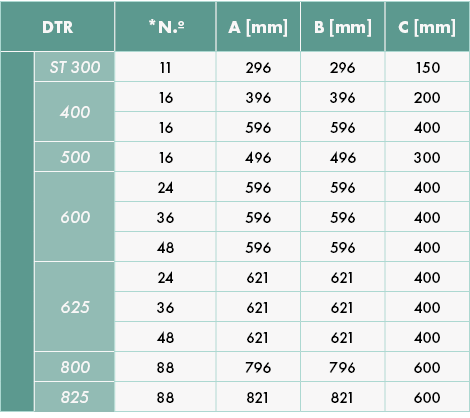 | DTR | *N.º | A [mm] | B [mm] | C [mm] |
|---|---|---|---|---|
| ST 300 | 11 | 296 | 296 | 150 |
| 400 | 16 | 396 | 396 | 200 |
| | 16 | 596 | 596 | 400 |
| 500 | 16 | 496 | 496 | 300 |
| 600 | 24 | 596 | 596 | 400 |
| | 36 | 596 | 596 | 400 |
| | 48 | 596 | 596 | 400 |
| 625 | 24 | 621 | 621 | 400 |
| | 36 | 621 | 621 | 400 |
| | 48 | 621 | 621 | 400 |
| 800 | 88 | 796 | 796 | 600 |
| 825 | 88 | 821 | 821 | 600 |